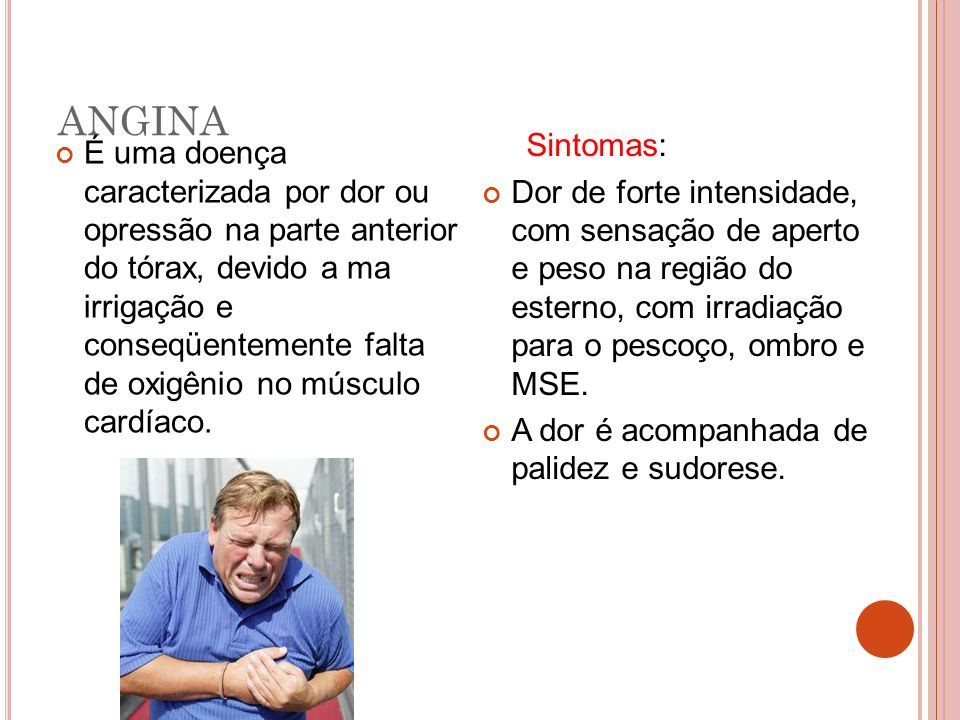 ANGINA

É uma doença caracterizada por dor ou opressão na parte anterior do tórax, devido a ma irrigação e conseqüentemente falta de oxigênio no músculo cardíaco.

Sintomas:

Dor de forte intensidade, com sensação de aperto e peso na região do esterno, com irradiação para o pescoço, ombro e MSE.

A dor é acompanhada de palidez e sudorese.